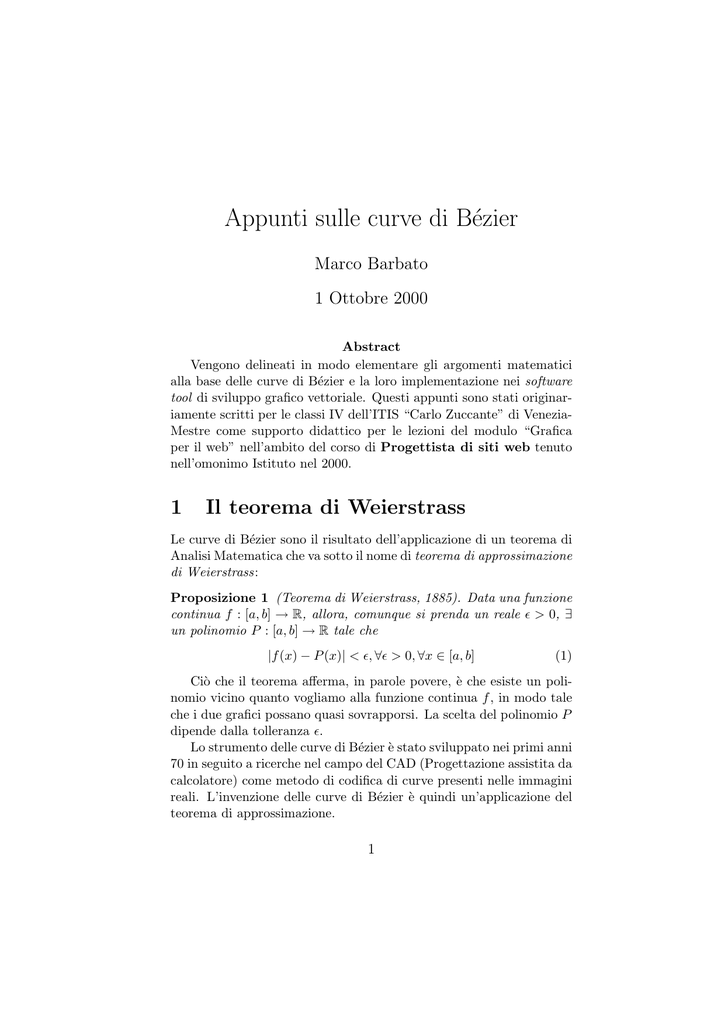 Appunti sulle curve di Bézier

Marco Barbato

1 Ottobre 2000

Abstract

Vengono delineati in modo elementare gli argomenti matematici alla base delle curve di Bézier e la loro implementazione nei software tool di sviluppo grafico vettoriale. Questi appunti sono stati originariamente scritti per le classi IV dell'ITIS "Carlo Zuccante" di Venezia-Mestre come supporto didattico per le lezioni del modulo "Grafica per il web" nell'ambito del corso di Progettista di siti web tenuto nell'omonimo Istituto nel 2000.

1 Il teorema di Weierstrass

Le curve di Bézier sono il risultato dell'applicazione di un teorema di Analisi Matematica che va sotto il nome di teorema di approssimazione di Weierstrass:

Proposizione 1 (Teorema di Weierstrass, 1885). Data una funzione continua $f : [a, b] \to \mathbb{R}$, allora, comunque si prenda un reale $\epsilon > 0$, $\exists$ un polinomio $P : [a, b] \to \mathbb{R}$ tale che

$$|f(x) - P(x)| < \epsilon, \forall \epsilon > 0, \forall x \in [a, b] \quad (1)$$

Ciò che il teorema afferma, in parole povere, è che esiste un polinomio vicino quanto vogliamo alla funzione continua $f$, in modo tale che i due grafici possano quasi sovrapporsi. La scelta del polinomio $P$ dipende dalla tolleranza $\epsilon$.

Lo strumento delle curve di Bézier è stato sviluppato nei primi anni 70 in seguito a ricerche nel campo del CAD (Progettazione assistita da calcolatore) come metodo di codifica di curve presenti nelle immagini reali. L'invenzione delle curve di Bézier è quindi un'applicazione del teorema di approssimazione.

1